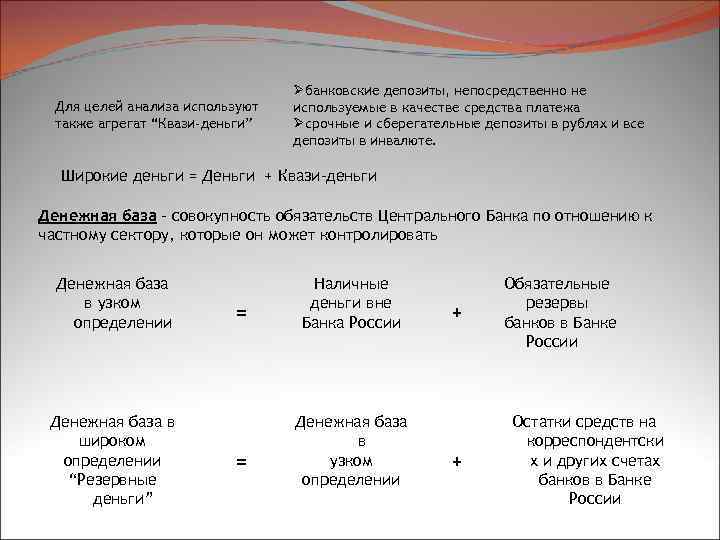 Для целей анализа используют также агрегат “Квази-деньги”

➢банковские депозиты, непосредственно не используемые в качестве средства платежа
➢срочные и сберегательные депозиты в рублях и все депозиты в инвалюте.

Широкие деньги = Деньги + Квази-деньги

Денежная база - совокупность обязательств Центрального Банка по отношению к частному сектору, которые он может контролировать

Денежная база в узком определении = Наличные деньги вне Банка России + Обязательные резервы банков в Банке России

Денежная база в широком определении “Резервные деньги” = Денежная база в узком определении + Остатки средств на корреспондентских и других счетах банков в Банке России